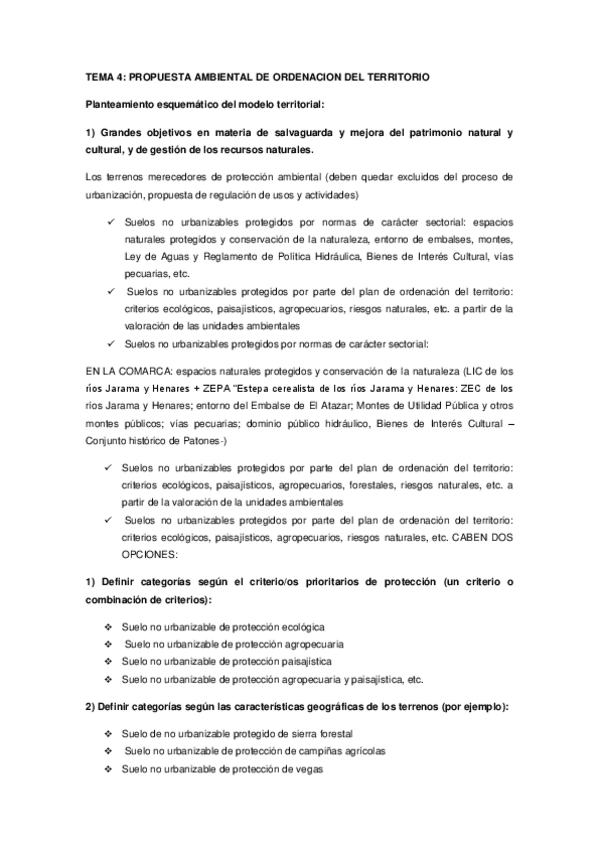 TEMA 4: PROPUESTA AMBIENTAL DE ORDENACION DEL TERRITORIO

Planteamiento esquemático del modelo territorial:

1) Grandes objetivos en materia de salvaguarda y mejora del patrimonio natural y cultural, y de gestión de los recursos naturales.

Los terrenos merecedores de protección ambiental (deben quedar excluidos del proceso de urbanización, propuesta de regulación de usos y actividades)

✓ Suelos no urbanizables protegidos por normas de carácter sectorial: espacios naturales protegidos y conservación de la naturaleza, entorno de embalses, montes, Ley de Aguas y Reglamento de Política Hidráulica, Bienes de Interés Cultural, vías pecuarias, etc.
✓ Suelos no urbanizables protegidos por parte del plan de ordenación del territorio: criterios ecológicos, paisajísticos, agropecuarios, riesgos naturales, etc. a partir de la valoración de las unidades ambientales
✓ Suelos no urbanizables protegidos por normas de carácter sectorial:

EN LA COMARCA: espacios naturales protegidos y conservación de la naturaleza (LIC de los ríos Jarama y Henares + ZEPA "Estepa cerealista de los ríos Jarama y Henares: ZEC de los ríos Jarama y Henares; entorno del Embalse de El Atazar; Montes de Utilidad Pública y otros montes públicos; vías pecuarias; dominio público hidráulico, Bienes de Interés Cultural – Conjunto histórico de Patones-)

✓ Suelos no urbanizables protegidos por parte del plan de ordenación del territorio: criterios ecológicos, paisajísticos, agropecuarios, forestales, riesgos naturales, etc. a partir de la valoración de la unidades ambientales
✓ Suelos no urbanizables protegidos por parte del plan de ordenación del territorio: criterios ecológicos, paisajísticos, agropecuarios, riesgos naturales, etc. CABEN DOS OPCIONES:

1) Definir categorías según el criterio/os prioritarios de protección (un criterio o combinación de criterios):

❖ Suelo no urbanizable de protección ecológica
❖ Suelo no urbanizable de protección agropecuaria
❖ Suelo no urbanizable de protección paisajística
❖ Suelo no urbanizable de protección agropecuaria y paisajística, etc.

2) Definir categorías según las características geográficas de los terrenos (por ejemplo):

❖ Suelo de no urbanizable protegido de sierra forestal
❖ Suelo no urbanizable de protección de campiñas agrícolas
❖ Suelo no urbanizable de protección de vegas